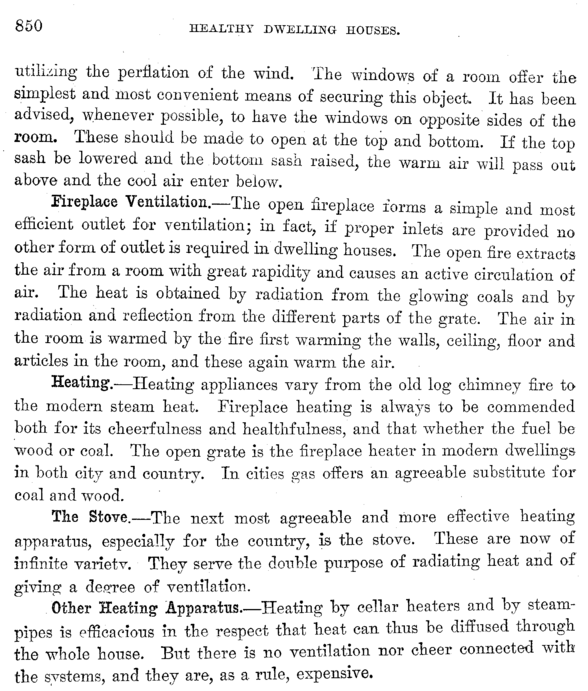 850 HEALTHY DWELLING HOUSES.

utilizing the perflation of the wind. The windows of a room offer the simplest and most convenient means of securing this object. It has been advised, whenever possible, to have the windows on opposite sides of the room. These should be made to open at the top and bottom. If the top sash be lowered and the bottom sash raised, the warm air will pass out above and the cool air enter below.

Fireplace Ventilation.—The open fireplace forms a simple and most efficient outlet for ventilation; in fact, if proper inlets are provided no other form of outlet is required in dwelling houses. The open fire extracts the air from a room with great rapidity and causes an active circulation of air. The heat is obtained by radiation from the glowing coals and by radiation and reflection from the different parts of the grate. The air in the room is warmed by the fire first warming the walls, ceiling, floor and articles in the room, and these again warm the air.

Heating.—Heating appliances vary from the old log chimney fire to the modern steam heat. Fireplace heating is always to be commended both for its cheerfulness and healthfulness, and that whether the fuel be wood or coal. The open grate is the fireplace heater in modern dwellings in both city and country. In cities gas offers an agreeable substitute for coal and wood.

The Stove.—The next most agreeable and more effective heating apparatus, especially for the country, is the stove. These are now of infinite variety. They serve the double purpose of radiating heat and of giving a degree of ventilation.

Other Heating Apparatus.—Heating by cellar heaters and by steam-pipes is efficacious in the respect that heat can thus be diffused through the whole house. But there is no ventilation nor cheer connected with the systems, and they are, as a rule, expensive.